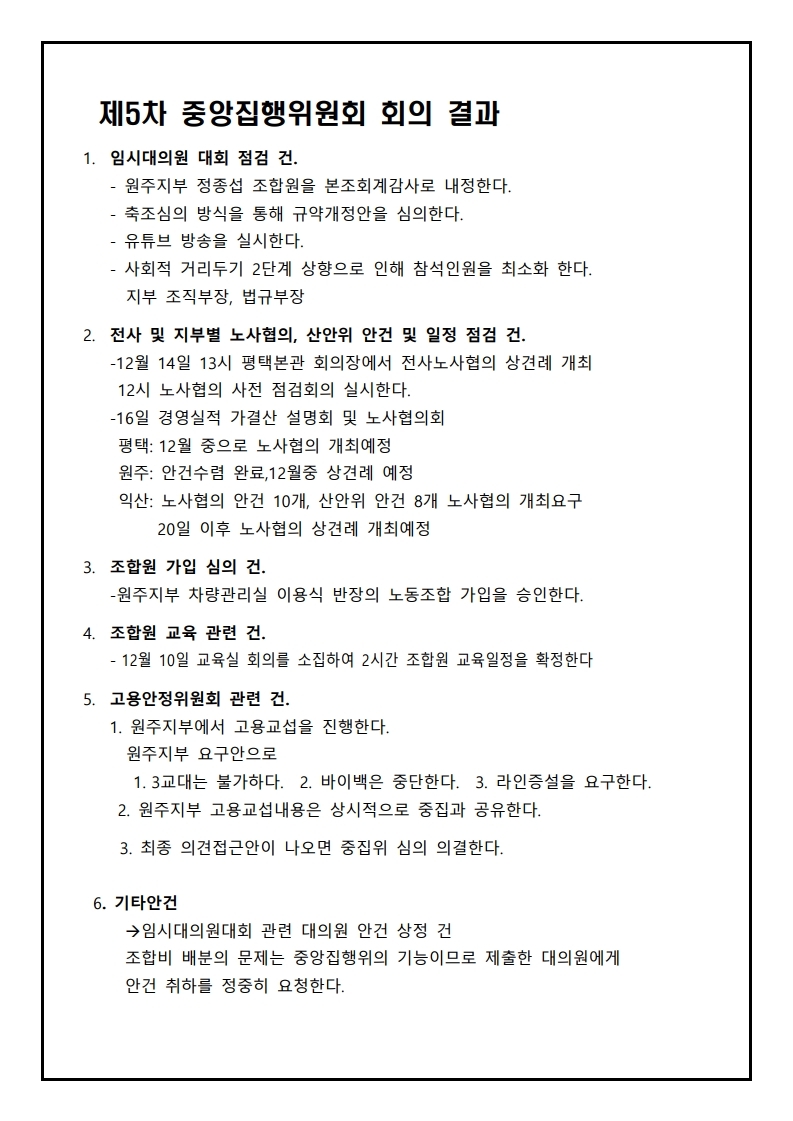 제5차 중앙집행위원회 회의 결과

1. 임시대의원 대회 점검 건.
- 원주지부 정종섭 조합원을 본조회계감사로 내정한다.
- 축조심의 방식을 통해 규약개정안을 심의한다.
- 유튜브 방송을 실시한다.
- 사회적 거리두기 2단계 상향으로 인해 참석인원을 최소화 한다.
지부 조직부장, 법규부장

2. 전사 및 지부별 노사협의, 산안위 안건 및 일정 점검 건.
-12월 14일 13시 평택본관 회의장에서 전사노사협의 상견례 개최
12시 노사협의 사전 점검회의 실시한다.
-16일 경영실적 가결산 설명회 및 노사협의회
평택: 12월 중으로 노사협의 개최예정
원주: 안건수렴 완료,12월중 상견례 예정
익산: 노사협의 안건 10개, 산안위 안건 8개 노사협의 개최요구
20일 이후 노사협의 상견례 개최예정

3. 조합원 가입 심의 건.
-원주지부 차량관리실 이용식 반장의 노동조합 가입을 승인한다.

4. 조합원 교육 관련 건.
- 12월 10일 교육실 회의를 소집하여 2시간 조합원 교육일정을 확정한다

5. 고용안정위원회 관련 건.
1. 원주지부에서 고용교섭을 진행한다.
원주지부 요구안으로
1. 3교대는 불가하다. 2. 바이백은 중단한다. 3. 라인증설을 요구한다.
2. 원주지부 고용교섭내용은 상시적으로 중집과 공유한다.
3. 최종 의견접근안이 나오면 중집위 심의 의결한다.

6. 기타안건
→임시대의원대회 관련 대의원 안건 상정 건
조합비 배분의 문제는 중앙집행위의 기능이므로 제출한 대의원에게 안건 취하를 정중히 요청한다.